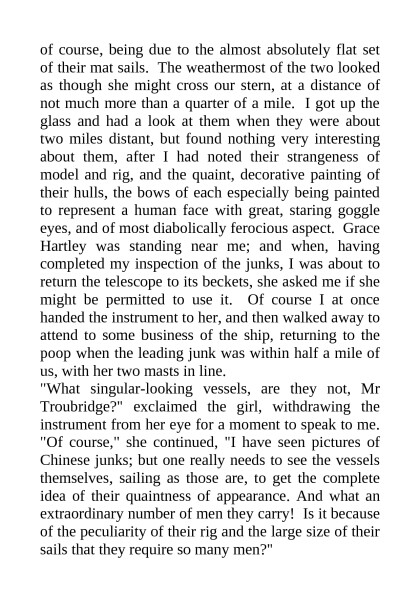 of course, being due to the almost absolutely flat set of their mat sails. The weathermost of the two looked as though she might cross our stern, at a distance of not much more than a quarter of a mile. I got up the glass and had a look at them when they were about two miles distant, but found nothing very interesting about them, after I had noted their strangeness of model and rig, and the quaint, decorative painting of their hulls, the bows of each especially being painted to represent a human face with great, staring goggle eyes, and of most diabolically ferocious aspect. Grace Hartley was standing near me; and when, having completed my inspection of the junks, I was about to return the telescope to its beckets, she asked me if she might be permitted to use it. Of course I at once handed the instrument to her, and then walked away to attend to some business of the ship, returning to the poop when the leading junk was within half a mile of us, with her two masts in line.
"What singular-looking vessels, are they not, Mr Troubridge?" exclaimed the girl, withdrawing the instrument from her eye for a moment to speak to me. "Of course," she continued, "I have seen pictures of Chinese junks; but one really needs to see the vessels themselves, sailing as those are, to get the complete idea of their quaintness of appearance. And what an extraordinary number of men they carry! Is it because of the peculiarity of their rig and the large size of their sails that they require so many men?"